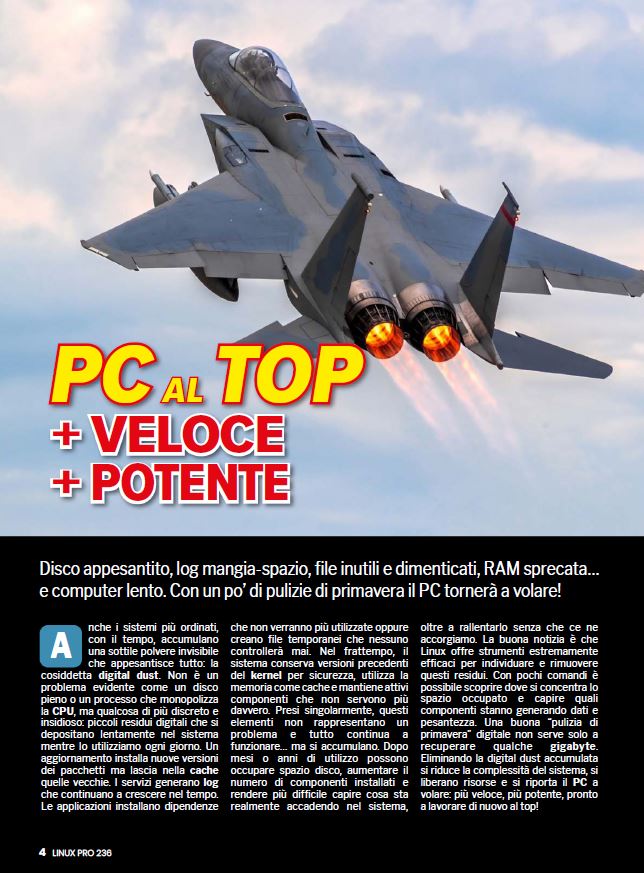 PC AL TOP
+ VELOCE
+ POTENTE

Disco appesantito, log mangia-spazio, file inutili e dimenticati, RAM sprecata... e computer lento. Con un po' di pulizie di primavera il PC tornerà a volare!

Anche i sistemi più ordinati, con il tempo, accumulano una sottile polvere invisibile che appesantisce tutto: la cosiddetta digital dust. Non è un problema evidente come un disco pieno o un processo che monopolizza la CPU, ma qualcosa di più discreto e insidioso: piccoli residui digitali che si depositano lentamente nel sistema mentre lo utilizziamo ogni giorno. Un aggiornamento installa nuove versioni dei pacchetti ma lascia nella cache quelle vecchie. I servizi generano log che continuano a crescere nel tempo. Le applicazioni installano dipendenze che non verranno più utilizzate oppure creano file temporanei che nessuno controllerà mai. Nel frattempo, il sistema conserva versioni precedenti del kernel per sicurezza, utilizza la memoria come cache e mantiene attivi componenti che non servono più davvero. Presi singolarmente, questi elementi non rappresentano un problema e tutto continua a funzionare... ma si accumulano. Dopo mesi o anni di utilizzo possono occupare spazio disco, aumentare il numero di componenti installati e rendere più difficile capire cosa sta realmente accadendo nel sistema, oltre a rallentarlo senza che ce ne accorgiamo. La buona notizia è che Linux offre strumenti estremamente efficaci per individuare e rimuovere questi residui. Con pochi comandi è possibile scoprire dove si concentra lo spazio occupato e capire quali componenti stanno generando dati e pesantezza. Una buona "pulizia di primavera" digitale non serve solo a recuperare qualche gigabyte. Eliminando la digital dust accumulata si riduce la complessità del sistema, si liberano risorse e si riporta il PC a volare: più veloce, più potente, pronto a lavorare di nuovo al top!

4 LINUX PRO 236